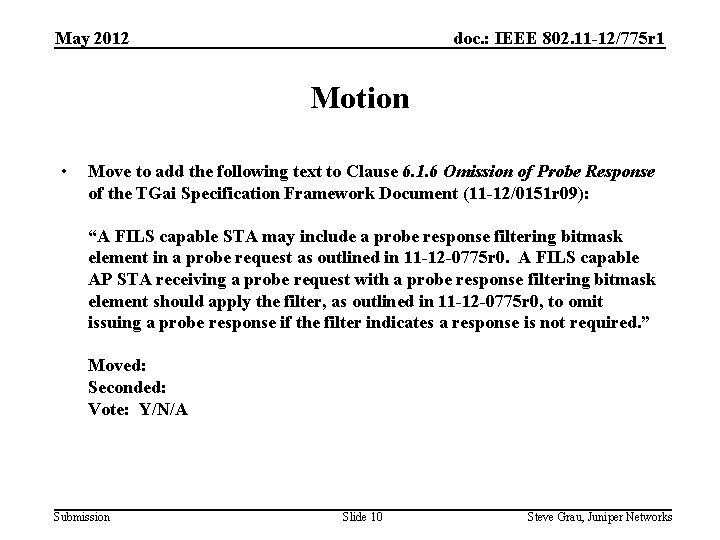 May 2012

doc.: IEEE 802.11-12/775r1

Motion

• Move to add the following text to Clause 6.1.6 Omission of Probe Response of the TGai Specification Framework Document (11-12/0151r09):

“A FILS capable STA may include a probe response filtering bitmask element in a probe request as outlined in 11-12-0775r0. A FILS capable AP STA receiving a probe request with a probe response filtering bitmask element should apply the filter, as outlined in 11-12-0775r0, to omit issuing a probe response if the filter indicates a response is not required.”

Moved:
Seconded:
Vote: Y/N/A

Submission

Slide 10

Steve Grau, Juniper Networks